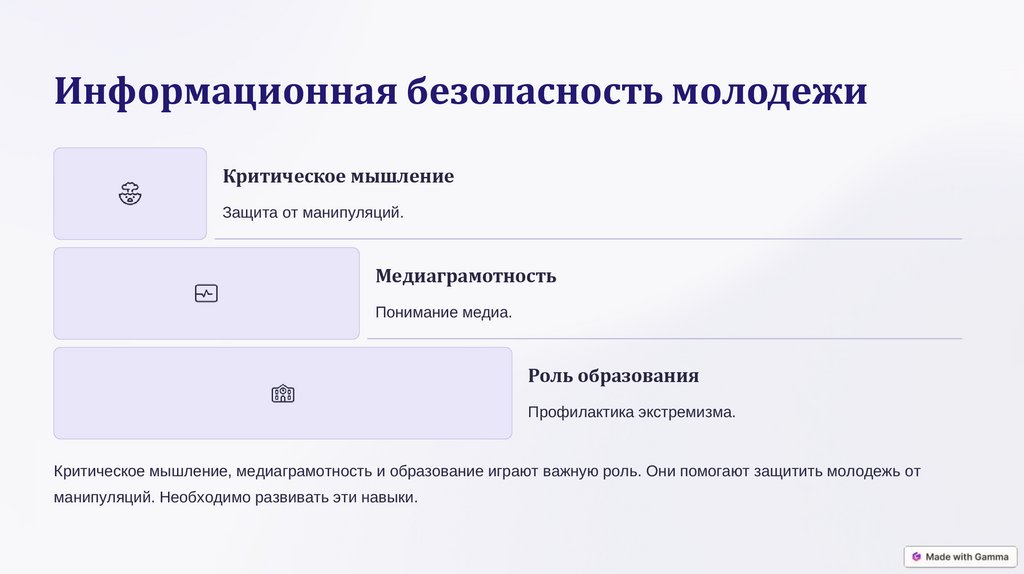 Информационная безопасность молодежи

Критическое мышление

Защита от манипуляций.

Медиаграмотность

Понимание медиа.

Роль образования

Профилактика экстремизма.

Критическое мышление, медиаграмотность и образование играют важную роль. Они помогают защитить молодежь от манипуляций. Необходимо развивать эти навыки.

Made with Gamma